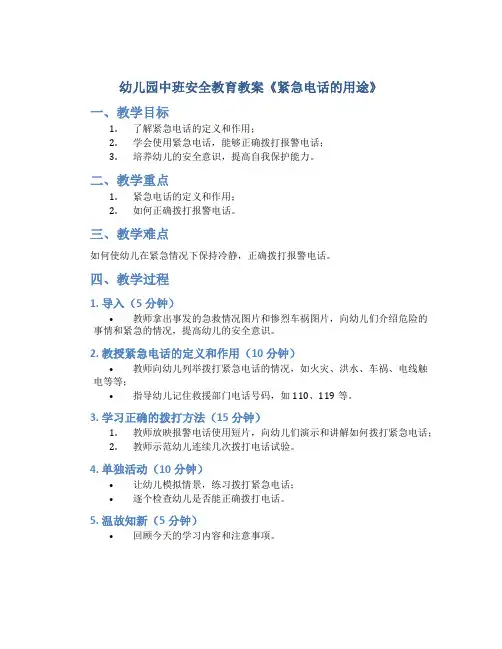 幼儿园中班安全教育教案《紧急电话的用途》

一、教学目标

1. 了解紧急电话的定义和作用；
2. 学会使用紧急电话，能够正确拨打报警电话；
3. 培养幼儿的安全意识，提高自我保护能力。

二、教学重点

1. 紧急电话的定义和作用；
2. 如何正确拨打报警电话。

三、教学难点

如何使幼儿在紧急情况下保持冷静，正确拨打报警电话。

四、教学过程

1. 导入（5 分钟）

• 教师拿出事发的急救情况图片和惨烈车祸图片，向幼儿们介绍危险的事情和紧急的情况，提高幼儿的安全意识。

2. 教授紧急电话的定义和作用（10 分钟）

• 教师向幼儿列举拨打紧急电话的情况，如火灾、洪水、车祸、电线触电等等；
• 指导幼儿记住救援部门电话号码，如 110、119 等。

3. 学习正确的拨打方法（15 分钟）

1. 教师放映报警电话使用短片，向幼儿们演示和讲解如何拨打紧急电话；
2. 教师示范幼儿连续几次拨打电话试验。

4. 单独活动（10 分钟）

• 让幼儿模拟情景，练习拨打紧急电话；
• 逐个检查幼儿是否能正确拨打电话。

5. 温故知新（5 分钟）

• 回顾今天的学习内容和注意事项。